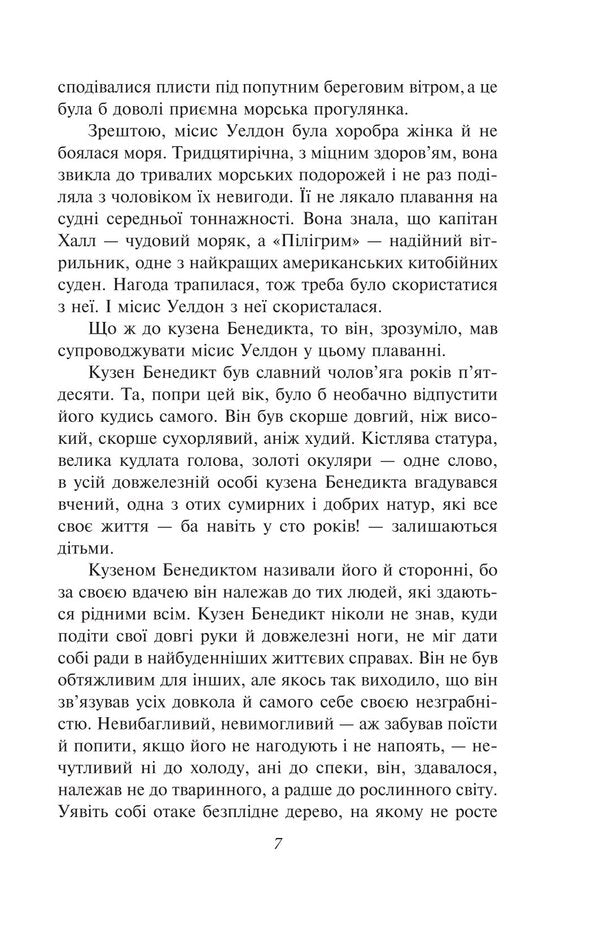 сподівалися плисти під попутним береговим вітром, а це була б доволі приємна морська прогулянка.

Зрештою, місис Уелдон була хоробра жінка й не боялася моря. Тридцятирічна, з міцним здоров'ям, вона звикла до тривалих морських подорожей і не раз поділяла з чоловіком їх невигоди. Її не лякало плавання на судні середньої тоннажності. Вона знала, що капітан Халл — чудовий моряк, а «Пілігрим» — надійний вітрильник, одне з найкращих американських китобійних суден. Нагода трапилася, тож треба було скористатися з неї. І місис Уелдон з неї скористалася.

Що ж до кузена Бенедикта, то він, зрозуміло, мав супроводжувати місис Уелдон у цьому плаванні.

Кузен Бенедикт був славний чолов'яга років п'ятдесяти. Та, попри цей вік, було б необачно відпустити його кудись самого. Він був скорше довгий, ніж високий, скорше сухорлявий, аніж худий. Кістлява статура, велика кудлата голова, золоті окуляри — одне слово, в усій довжелезній особі кузена Бенедикта вгадувався вчений, одна з отих сумирних і добрих натур, які все своє життя — ба навіть у сто років! — залишаються дітьми.

Кузеном Бенедиктом називали його й сторонні, бо за своєю вдачею він належав до тих людей, які здаються рідними всім. Кузен Бенедикт ніколи не знав, куди подіти свої довгі руки й довжелезні ноги, не міг дати собі ради в найбуденніших життєвих справах. Він не був обтяжливим для інших, але якось так виходило, що він зв'язував усіх довкола й самого себе своєю незграбністю. Невибагливий, невимогливий — аж забував поїсти й попити, якщо його не нагодують і не напоять, — нечутливий ні до холоду, ані до спеки, він, здавалося, належав не до тваринного, а радше до рослинного світу. Уявіть собі отаке безплідне дерево, на якому не росте

7